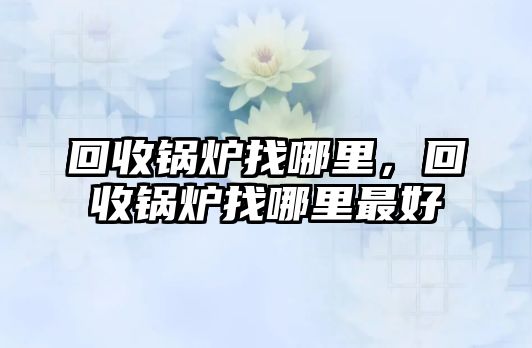 回收锅炉找哪里，回收锅炉找哪里最好